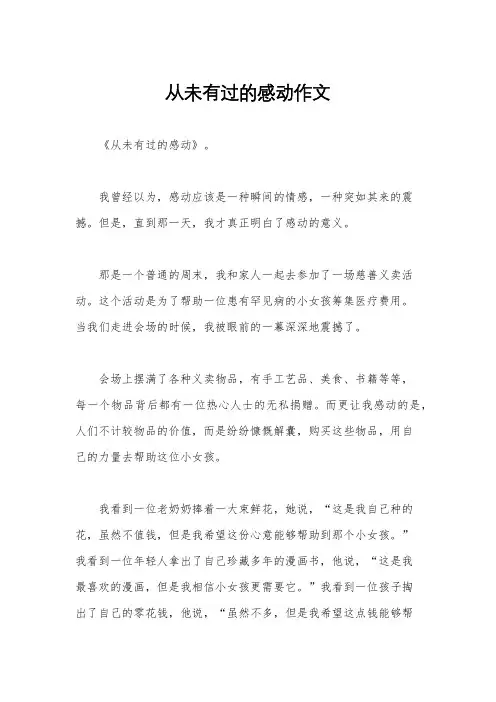 从未有过的感动作文

《从未有过的感动》。

我曾经以为，感动应该是一种瞬间的情感，一种突如其来的震撼。但是，直到那一天，我才真正明白了感动的意义。

那是一个普通的周末，我和家人一起去参加了一场慈善义卖活动。这个活动是为了帮助一位患有罕见病的小女孩筹集医疗费用。当我们走进会场的时候，我被眼前的一幕深深地震撼了。

会场上摆满了各种义卖物品，有手工艺品、美食、书籍等等，每一个物品背后都有一位热心人士的无私捐赠。而更让我感动的是，人们不计较物品的价值，而是纷纷慷慨解囊，购买这些物品，用自己的力量去帮助这位小女孩。

我看到一位老奶奶捧着一大束鲜花，她说，“这是我自己种的花，虽然不值钱，但是我希望这份心意能够帮助到那个小女孩。”我看到一位年轻人拿出了自己珍藏多年的漫画书，他说，“这是我最喜欢的漫画，但是我相信小女孩更需要它。”我看到一位孩子掏出了自己的零花钱，他说，“虽然不多，但是我希望这点钱能够帮